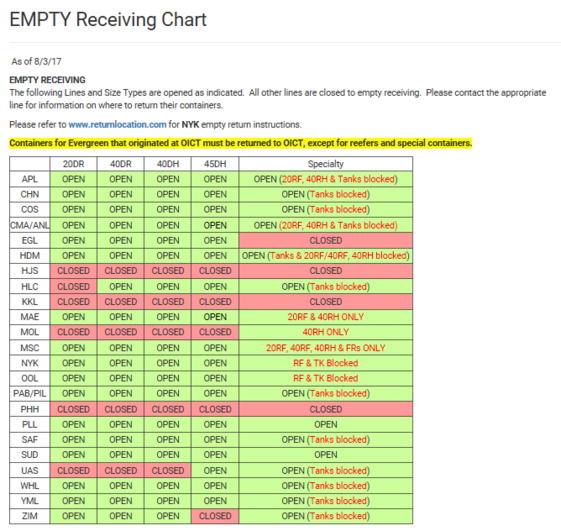 EMPTY Receiving Chart

As of 8/3/17

EMPTY RECEIVING
The following Lines and Size Types are opened as indicated. All other lines are closed to empty receiving. Please contact the appropriate line for information on where to return their containers.

Please refer to www.returnlocation.com for NYK empty return instructions.

Containers for Evergreen that originated at OICT must be returned to OICT, except for reefers and special containers.

| | 20DR | 40DR | 40DH | 45DH | Specialty |
|---|---|---|---|---|---|
| APL | OPEN | OPEN | OPEN | OPEN | OPEN (20RF, 40RH & Tanks blocked) |
| CHN | OPEN | OPEN | OPEN | OPEN | OPEN (Tanks blocked) |
| COS | OPEN | OPEN | OPEN | OPEN | OPEN (Tanks blocked) |
| CMA/ANL | OPEN | OPEN | OPEN | OPEN | OPEN (20RF, 40RH & Tanks blocked) |
| EGL | OPEN | OPEN | OPEN | OPEN | CLOSED |
| HDM | OPEN | OPEN | OPEN | OPEN | OPEN (Tanks & 20RF/40RF, 40RH blocked) |
| HJS | CLOSED | CLOSED | CLOSED | CLOSED | CLOSED |
| HLC | CLOSED | OPEN | OPEN | OPEN | OPEN (Tanks blocked) |
| KKL | CLOSED | CLOSED | CLOSED | CLOSED | CLOSED |
| MAE | OPEN | OPEN | OPEN | OPEN | 20RF & 40RH ONLY |
| MOL | CLOSED | CLOSED | CLOSED | CLOSED | 40RH ONLY |
| MSC | OPEN | OPEN | OPEN | OPEN | 20RF, 40RF, 40RH & FRs ONLY |
| NYK | OPEN | OPEN | OPEN | OPEN | RF & TK Blocked |
| OOL | OPEN | OPEN | OPEN | OPEN | RF & TK Blocked |
| PAB/PIL | OPEN | OPEN | OPEN | OPEN | OPEN (Tanks blocked) |
| PHH | CLOSED | CLOSED | CLOSED | CLOSED | CLOSED |
| PLL | OPEN | OPEN | OPEN | OPEN | OPEN |
| SAF | OPEN | OPEN | OPEN | OPEN | OPEN (Tanks blocked) |
| SUD | OPEN | OPEN | OPEN | OPEN | OPEN |
| UAS | CLOSED | CLOSED | CLOSED | OPEN | OPEN (Tanks blocked) |
| WHL | OPEN | OPEN | OPEN | OPEN | OPEN (Tanks blocked) |
| YML | OPEN | OPEN | OPEN | OPEN | OPEN (Tanks blocked) |
| ZIM | OPEN | OPEN | OPEN | CLOSED | OPEN (Tanks blocked) |